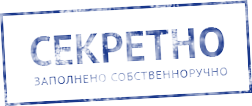 СЕКРЕТНО

ЗАПОЛНЕНО СОБСТВЕННОРУЧНО